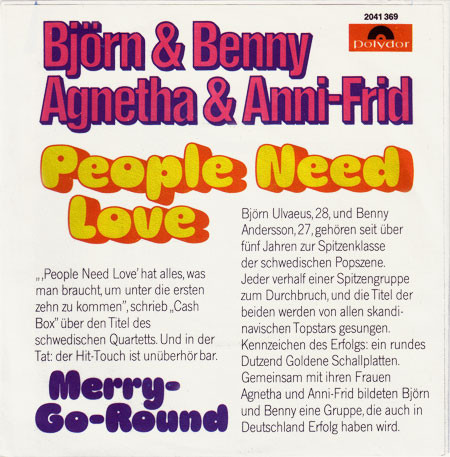 2041 369

Polydor

Björn & Benny
Agnetha & Anni-Frid

People Need Love

„,People Need Love' hat alles, was man braucht, um unter die ersten zehn zu kommen", schrieb „Cash Box" über den Titel des schwedischen Quartetts. Und in der Tat: der Hit-Touch ist unüberhör bar.

Merry-Go-Round

Björn Ulvaeus, 28, und Benny Andersson, 27, gehören seit über fünf Jahren zur Spitzenklasse der schwedischen Popszene. Jeder verhalf einer Spitzengruppe zum Durchbruch, und die Titel der beiden werden von allen skandinavischen Topstars gesungen. Kennzeichen des Erfolgs: ein rundes Dutzend Goldene Schallplatten. Gemeinsam mit ihren Frauen Agnetha und Anni-Frid bildeten Björn und Benny eine Gruppe, die auch in Deutschland Erfolg haben wird.